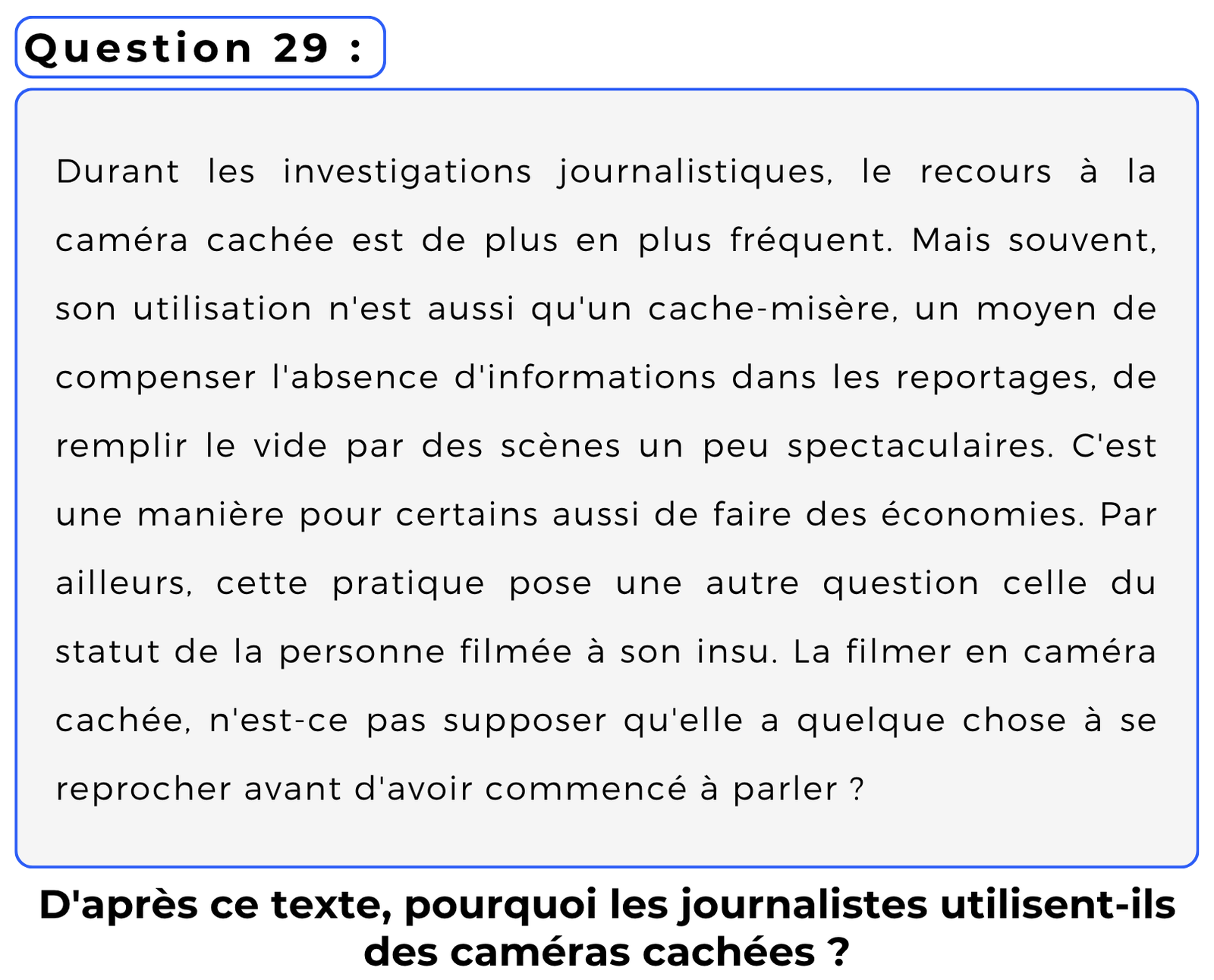 Question 29 :

Durant les investigations journalistiques, le recours à la caméra cachée est de plus en plus fréquent. Mais souvent, son utilisation n'est aussi qu'un cache-misère, un moyen de compenser l'absence d'informations dans les reportages, de remplir le vide par des scènes un peu spectaculaires. C'est une manière pour certains aussi de faire des économies. Par ailleurs, cette pratique pose une autre question celle du statut de la personne filmée à son insu. La filmer en caméra cachée, n'est-ce pas supposer qu'elle a quelque chose à se reprocher avant d'avoir commencé à parler ?

D'après ce texte, pourquoi les journalistes utilisent-ils des caméras cachées ?